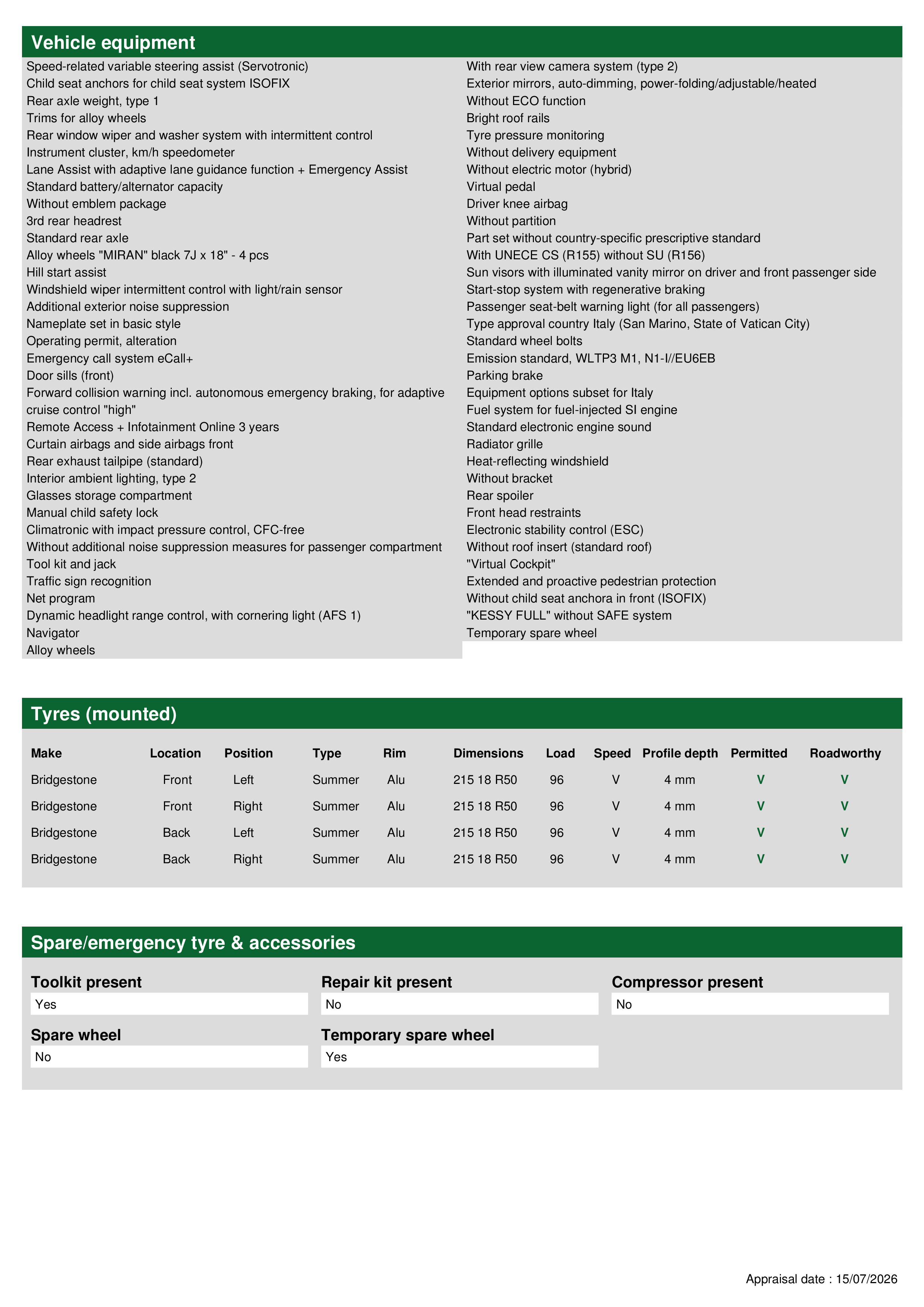 Vehicle equipment

Speed-related variable steering assist (Servotronic)
Child seat anchors for child seat system ISOFIX
Rear axle weight, type 1
Trims for alloy wheels
Rear window wiper and washer system with intermittent control
Instrument cluster, km/h speedometer
Lane Assist with adaptive lane guidance function + Emergency Assist
Standard battery/alternator capacity
Without emblem package
3rd rear headrest
Standard rear axle
Alloy wheels "MIRAN" black 7J x 18" - 4 pcs
Hill start assist
Windshield wiper intermittent control with light/rain sensor
Additional exterior noise suppression
Nameplate set in basic style
Operating permit, alteration
Emergency call system eCall+
Door sills (front)
Forward collision warning incl. autonomous emergency braking, for adaptive cruise control "high"
Remote Access + Infotainment Online 3 years
Curtain airbags and side airbags front
Rear exhaust tailpipe (standard)
Interior ambient lighting, type 2
Glasses storage compartment
Manual child safety lock
Climatronic with impact pressure control, CFC-free
Without additional noise suppression measures for passenger compartment
Tool kit and jack
Traffic sign recognition
Net program
Dynamic headlight range control, with cornering light (AFS 1)
Navigator
Alloy wheels

With rear view camera system (type 2)
Exterior mirrors, auto-dimming, power-folding/adjustable/heated
Without ECO function
Bright roof rails
Tyre pressure monitoring
Without delivery equipment
Without electric motor (hybrid)
Virtual pedal
Driver knee airbag
Without partition
Part set without country-specific prescriptive standard
With UNECE CS (R155) without SU (R156)
Sun visors with illuminated vanity mirror on driver and front passenger side
Start-stop system with regenerative braking
Passenger seat-belt warning light (for all passengers)
Type approval country Italy (San Marino, State of Vatican City)
Standard wheel bolts
Emission standard, WLTP3 M1, N1-I//EU6EB
Parking brake
Equipment options subset for Italy
Fuel system for fuel-injected SI engine
Standard electronic engine sound
Radiator grille
Heat-reflecting windshield
Without bracket
Rear spoiler
Front head restraints
Electronic stability control (ESC)
Without roof insert (standard roof)
"Virtual Cockpit"
Extended and proactive pedestrian protection
Without child seat anchora in front (ISOFIX)
"KESSY FULL" without SAFE system
Temporary spare wheel

Tyres (mounted)

| Make | Location | Position | Type | Rim | Dimensions | Load | Speed | Profile depth | Permitted | Roadworthy |
|---|---|---|---|---|---|---|---|---|---|---|
| Bridgestone | Front | Left | Summer | Alu | 215 18 R50 | 96 | V | 4 mm | V | V |
| Bridgestone | Front | Right | Summer | Alu | 215 18 R50 | 96 | V | 4 mm | V | V |
| Bridgestone | Back | Left | Summer | Alu | 215 18 R50 | 96 | V | 4 mm | V | V |
| Bridgestone | Back | Right | Summer | Alu | 215 18 R50 | 96 | V | 4 mm | V | V |

Spare/emergency tyre & accessories

Toolkit present
Yes

Repair kit present
No

Compressor present
No

Spare wheel
No

Temporary spare wheel
Yes

Appraisal date : 15/07/2026